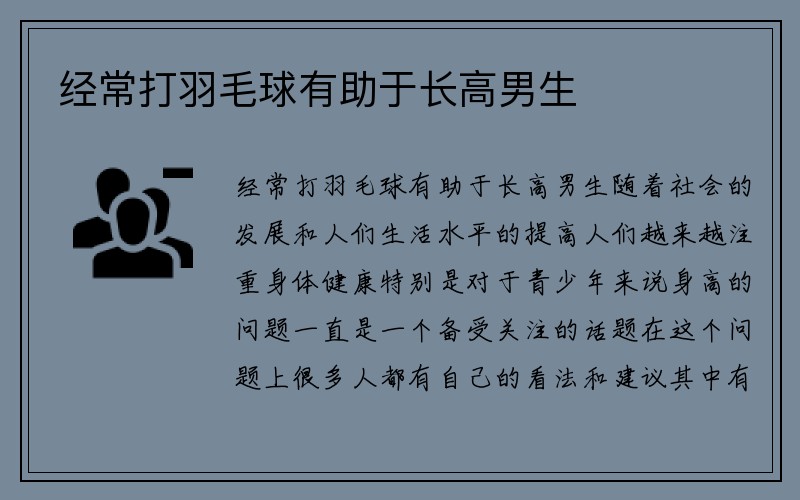 经常打羽毛球有助于长高男生

经常打羽毛球有助于长高男生随着社会的发展和人们生活水平的提高人们越来越注重身体健康特别是对于青少年来说身高的问题一直是一个备受关注的话题在这个问题上很多人都有自己的看法和建议其中有